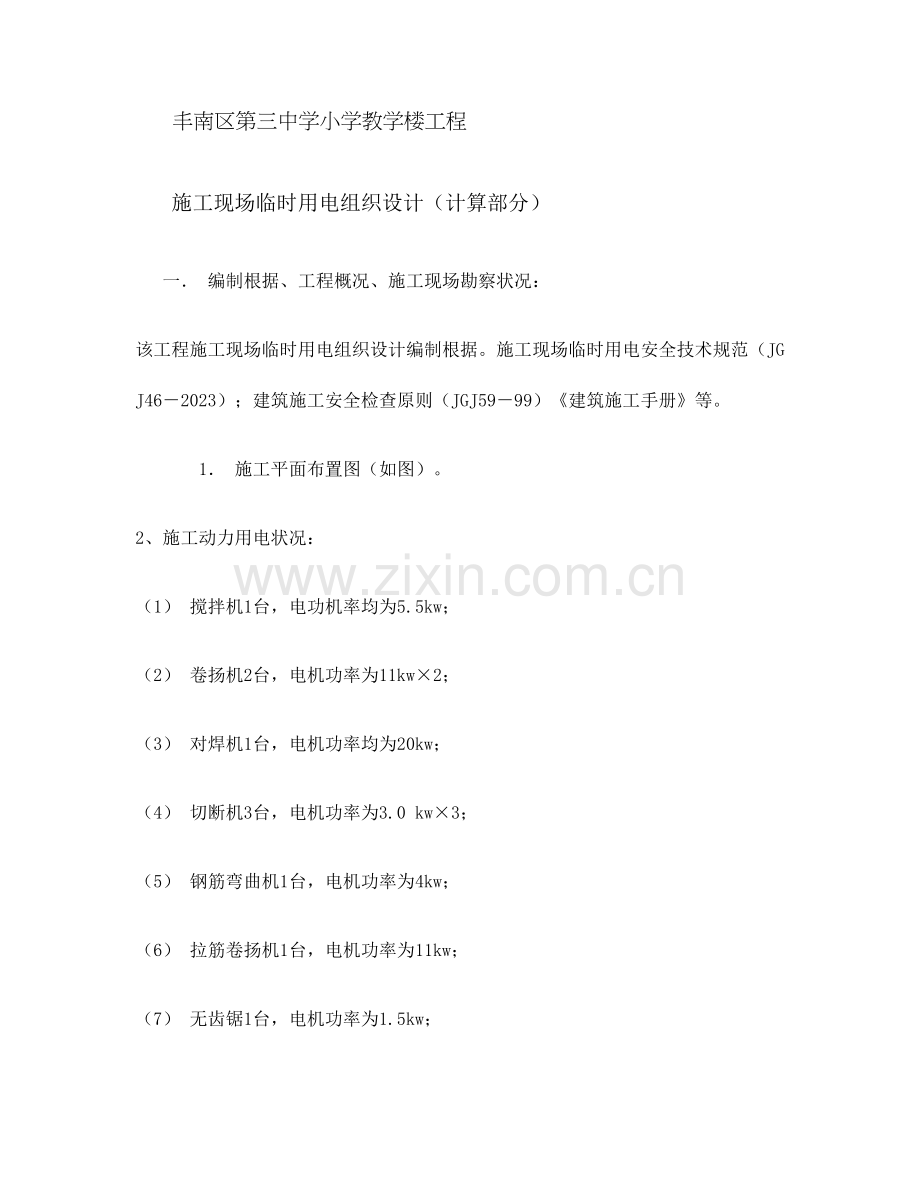 丰南区第三中学小学教学楼工程

施工现场临时用电组织设计（计算部分）

一． 编制根据、工程概况、施工现场勘察状况：

该工程施工现场临时用电组织设计编制根据。施工现场临时用电安全技术规范（JGJ46－2023）；建筑施工安全检查原则（JGJ59－99）《建筑施工手册》等。

1． 施工平面布置图（如图）。

2、施工动力用电状况：

www.zixin.com.cn

（1） 搅拌机1台，电功机率均为5.5kw；

（2） 卷扬机2台，电机功率为11kw×2；

（3） 对焊机1台，电机功率均为20kw；

（4） 切断机3台，电机功率为3.0 kw×3；

（5） 钢筋弯曲机1台，电机功率为4kw；

（6） 拉筋卷扬机1台，电机功率为11kw；

（7） 无齿锯1台，电机功率为1.5kw；